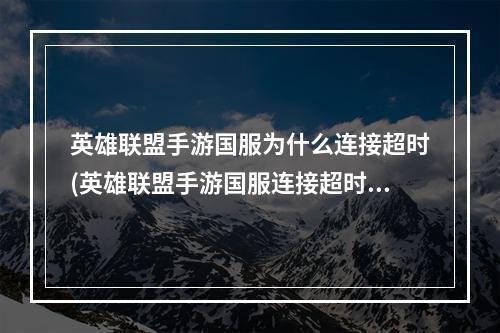 英雄联盟手游国服为什么连接超时(英雄联盟手游国服连接超时...